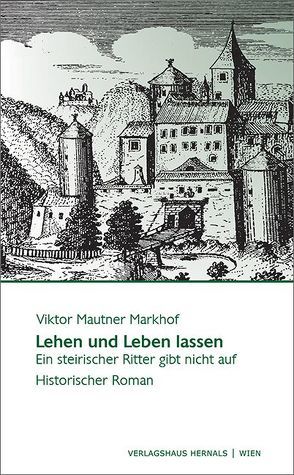 Viktor Mautner Markhof

Lehen und Leben lassen

Ein steirischer Ritter gibt nicht auf

Historischer Roman

VERLAGSHAUS HERNALS | WIEN